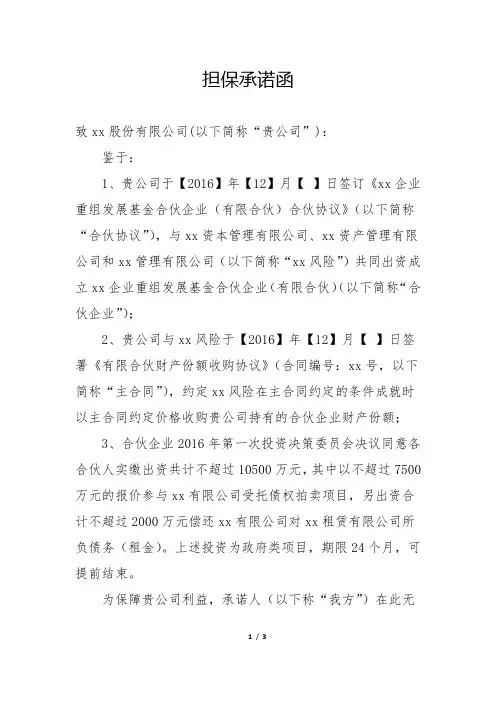 担保承诺函

致 xx 股份有限公司(以下简称“贵公司”)：

鉴于：

1、贵公司于【2016】年【12】月【 】日签订《xx 企业重组发展基金合伙企业（有限合伙）合伙协议》(以下简称“合伙协议”)，与 xx 资本管理有限公司、xx 资产管理有限公司和 xx 管理有限公司（以下简称“xx 风险”）共同出资成立 xx 企业重组发展基金合伙企业(有限合伙)(以下简称“合伙企业”)；

2、贵公司与 xx 风险于【2016】年【12】月【 】日签署《有限合伙财产份额收购协议》(合同编号：xx 号，以下简称“主合同”)，约定 xx 风险在主合同约定的条件成就时以主合同约定价格收购贵公司持有的合伙企业财产份额；

3、合伙企业 2016 年第一次投资决策委员会决议同意各合伙人实缴出资共计不超过 10500 万元，其中以不超过 7500 万元的报价参与 xx 有限公司受托债权拍卖项目，另出资合计不超过 2000 万元偿还 xx 有限公司对 xx 租赁有限公司所负债务（租金）。上述投资为政府类项目，期限 24 个月，可提前结束。

为保障贵公司利益，承诺人（以下称“我方”）在此无

1 / 3